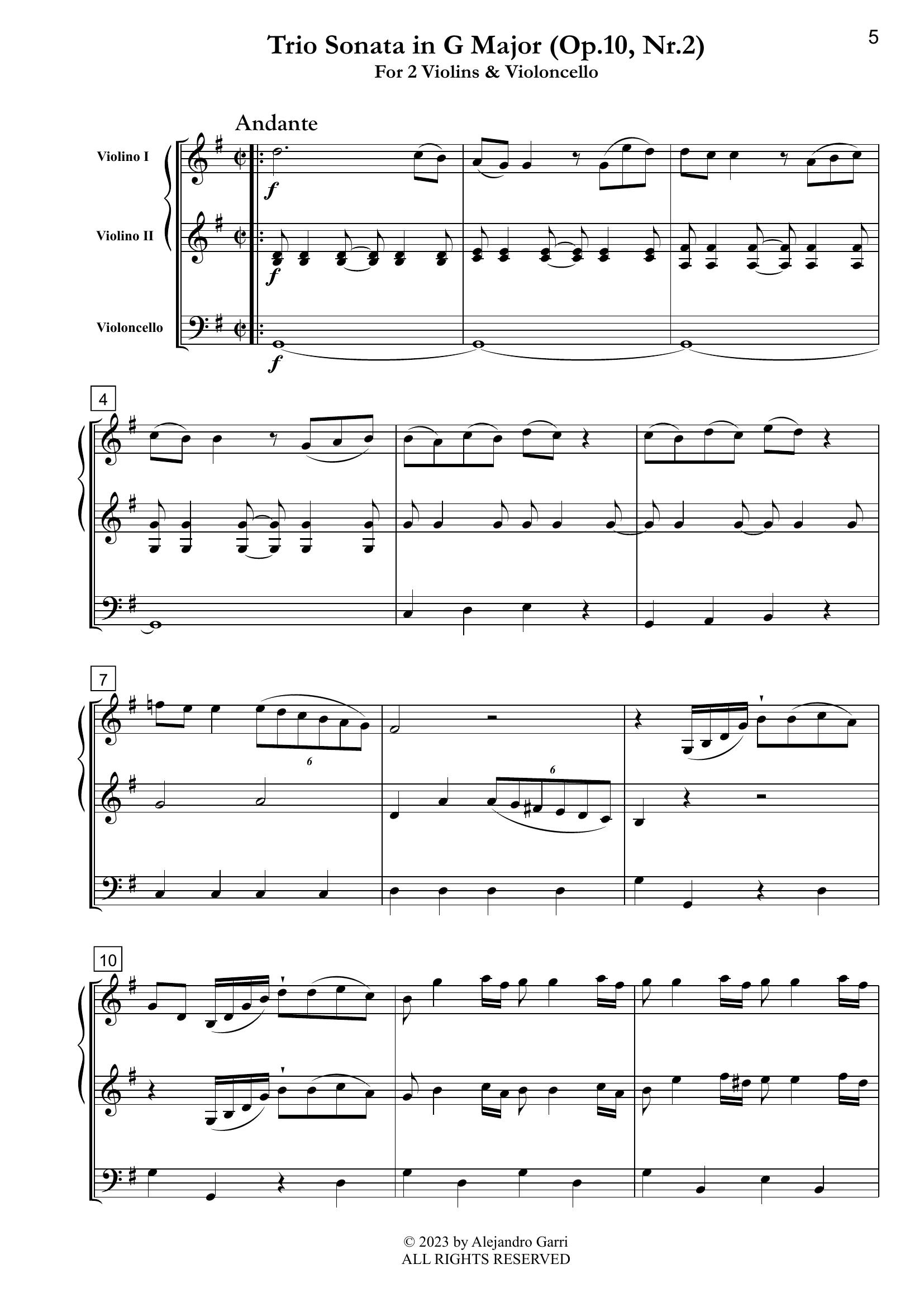 5

Trio Sonata in G Major (Op.10, Nr.2)
For 2 Violins & Violoncello

Andante

Violino I

Violino II

Violoncello

f

f

f

4

7

6

6

10

© 2023 by Alejandro Garri
ALL RIGHTS RESERVED